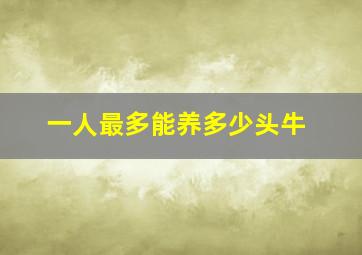 一人最多能养多少头牛